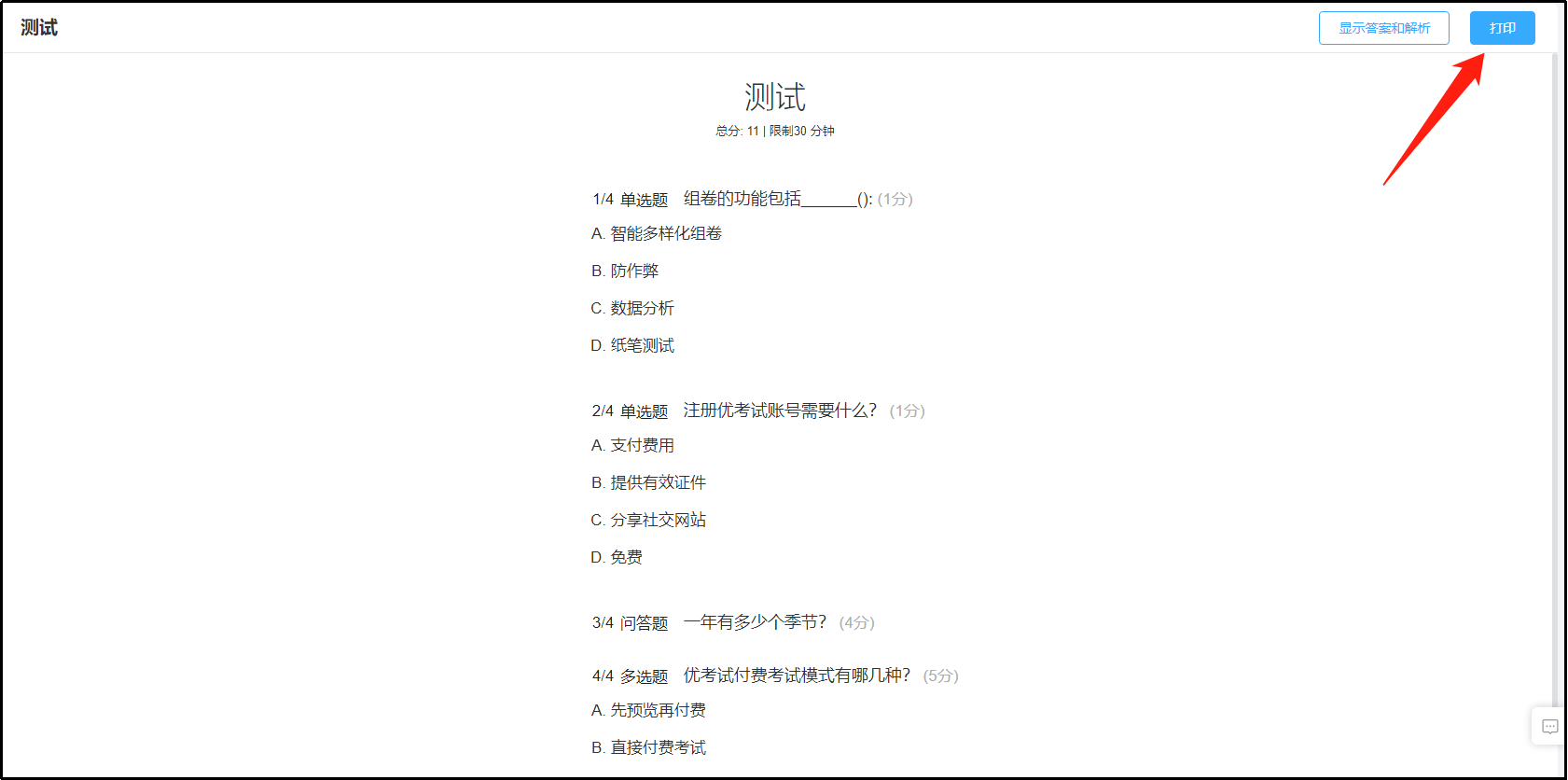 测试

显示答案和解析

打印

测试

总分: 11 | 限制30 分钟

1/4 单选题 组卷的功能包括______(): (1分)

A. 智能多样化组卷

B. 防作弊

C. 数据分析

D. 纸笔测试

2/4 单选题 注册优考试账号需要什么? (1分)

A. 支付费用

B. 提供有效证件

C. 分享社交网站

D. 免费

3/4 问答题 一年有多少个季节? (4分)

4/4 多选题 优考试付费考试模式有哪几种? (5分)

A. 先预览再付费

B. 直接付费考试